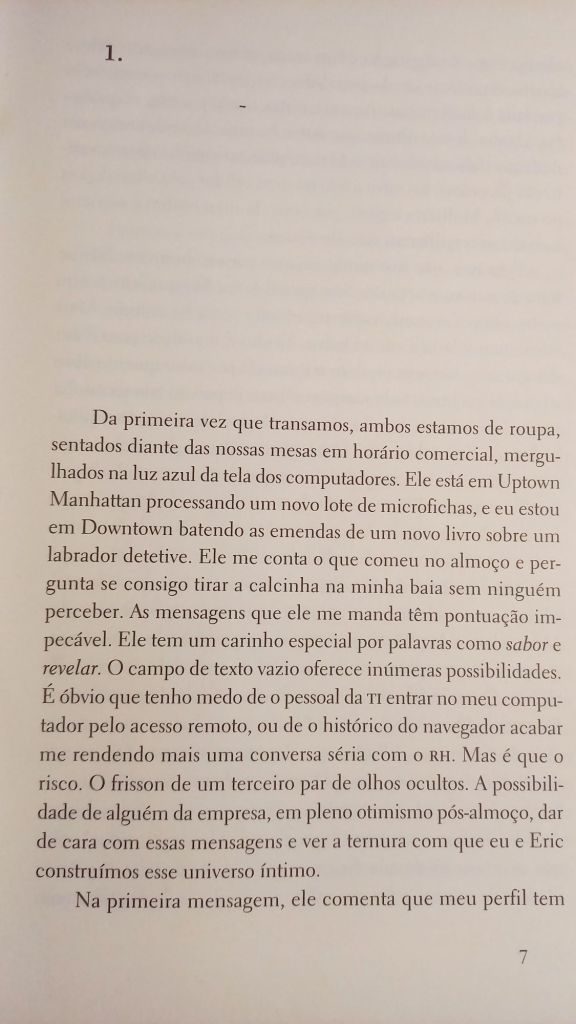 1.

Da primeira vez que transamos, ambos estamos de roupa, sentados diante das nossas mesas em horário comercial, mergulhados na luz azul da tela dos computadores. Ele está em Uptown Manhattan processando um novo lote de microfichas, e eu estou em Downtown batendo as emendas de um novo livro sobre um labrador detetive. Ele me conta o que comeu no almoço e pergunta se consigo tirar a calcinha na minha baia sem ninguém perceber. As mensagens que ele me manda têm pontuação impecável. Ele tem um carinho especial por palavras como sabor e revelar. O campo de texto vazio oferece inúmeras possibilidades. É óbvio que tenho medo de o pessoal da TI entrar no meu computador pelo acesso remoto, ou de o histórico do navegador acabar me rendendo mais uma conversa séria com o RH. Mas é que o risco. O frisson de um terceiro par de olhos ocultos. A possibilidade de alguém da empresa, em pleno otimismo pós-almoço, dar de cara com essas mensagens e ver a ternura com que eu e Eric construímos esse universo íntimo.

Na primeira mensagem, ele comenta que meu perfil tem

7